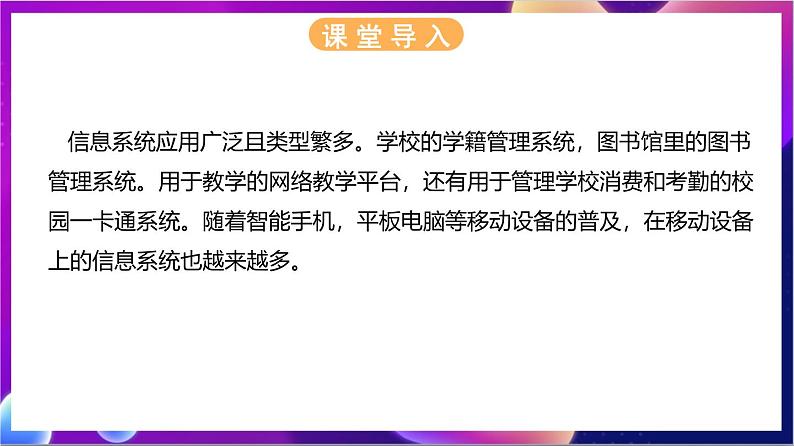 课堂导入

信息系统应用广泛且类型繁多。学校的学籍管理系统，图书馆里的图书管理系统。用于教学的网络教学平台，还有用于管理学校消费和考勤的校园一卡通系统。随着智能手机，平板电脑等移动设备的普及，在移动设备上的信息系统也越来越多。